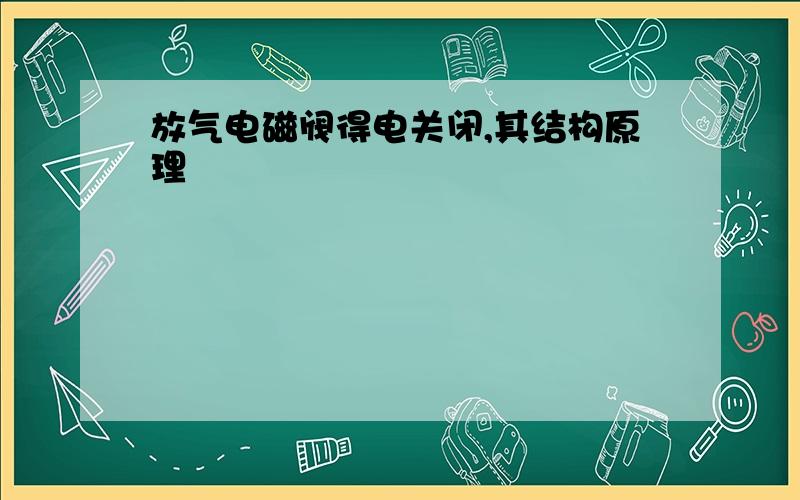 放气电磁阀得电关闭,其结构原理